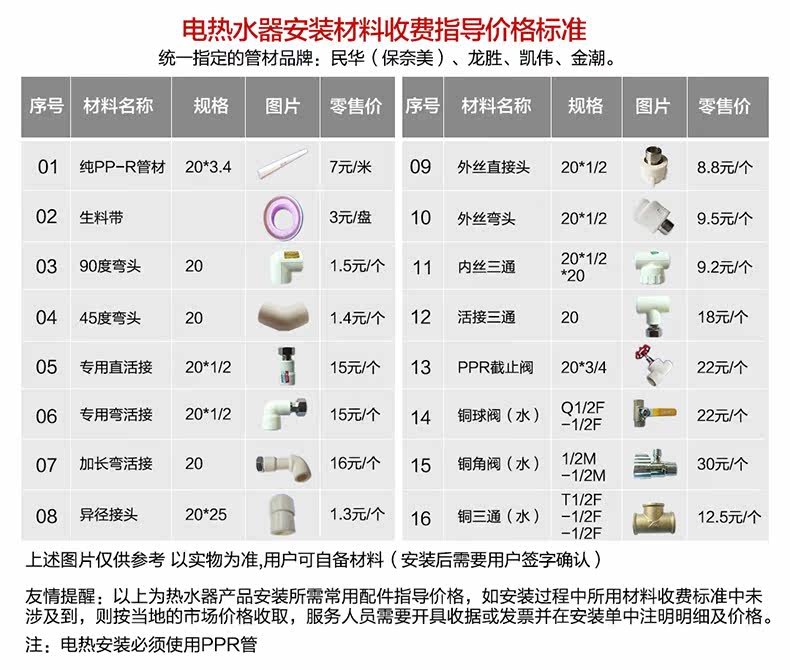 电热水器安装材料收费指导价格标准
统一指定的管材品牌：民华（保奈美）、龙胜、凯伟、金潮。

| 序号 | 材料名称 | 规格 | 图片 | 零售价 |
|---|---|---|---|---|
| 01 | 纯PP-R管材 | 20*3.4 | | 7元/米 |
| 02 | 生料带 | | | 3元/盘 |
| 03 | 90度弯头 | 20 | | 1.5元/个 |
| 04 | 45度弯头 | 20 | | 1.4元/个 |
| 05 | 专用直活接 | 20*1/2 | | 15元/个 |
| 06 | 专用弯活接 | 20*1/2 | | 15元/个 |
| 07 | 加长弯活接 | 20 | | 16元/个 |
| 08 | 异径接头 | 20*25 | | 1.3元/个 |

| 序号 | 材料名称 | 规格 | 图片 | 零售价 |
|---|---|---|---|---|
| 09 | 外丝直接头 | 20*1/2 | | 8.8元/个 |
| 10 | 外丝弯头 | 20*1/2 | | 9.5元/个 |
| 11 | 内丝三通 | 20*1/2 *20 | | 9.2元/个 |
| 12 | 活接三通 | 20 | | 18元/个 |
| 13 | PPR截止阀 | 20*3/4 | | 22元/个 |
| 14 | 铜球阀（水） | Q1/2F -1/2F | | 22元/个 |
| 15 | 铜角阀（水） | 1/2M -1/2M | | 30元/个 |
| 16 | 铜三通（水） | T1/2F -1/2F -1/2F | | 12.5元/个 |

上述图片仅供参考 以实物为准,用户可自备材料（安装后需要用户签字确认）

友情提醒：以上为热水器产品安装所需常用配件指导价格，如安装过程中所用材料收费标准中未涉及到，则按当地的市场价格收取，服务人员需要开具收据或发票并在安装单中注明明细及价格。

注：电热安装必须使用PPR管